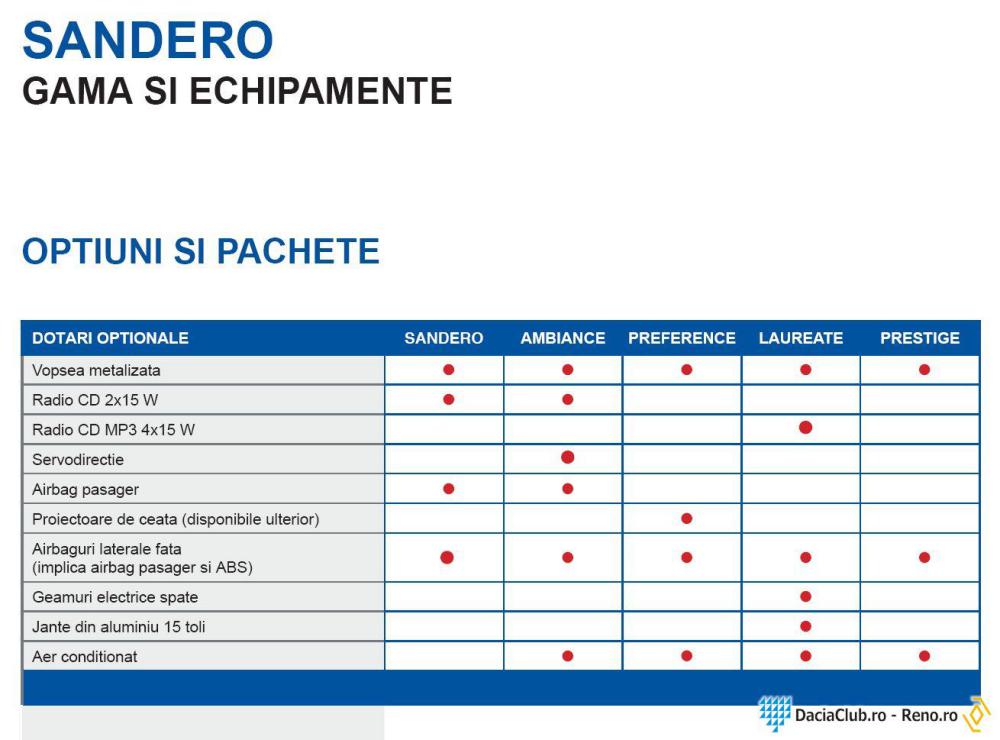 SANDERO
GAMA SI ECHIPAMENTE

OPTIUNI SI PACHETE

| DOTARI OPTIONALE | SANDERO | AMBIANCE | PREFERENCE | LAUREATE | PRESTIGE |
|---|---|---|---|---|---|
| Vopsea metalizata | ● | ● | ● | ● | ● |
| Radio CD 2x15 W | ● | ● | | | |
| Radio CD MP3 4x15 W | | | | ● | |
| Servodirectie | | ● | | | |
| Airbag pasager | ● | ● | | | |
| Proiectoare de ceata (disponibile ulterior) | | | ● | | |
| Airbaguri laterale fata (implica airbag pasager si ABS) | ● | ● | ● | ● | ● |
| Geamuri electrice spate | | | | ● | |
| Jante din aluminiu 15 toli | | | | ● | |
| Aer conditionat | | ● | ● | ● | ● |

DaciaClub.ro - Reno.ro